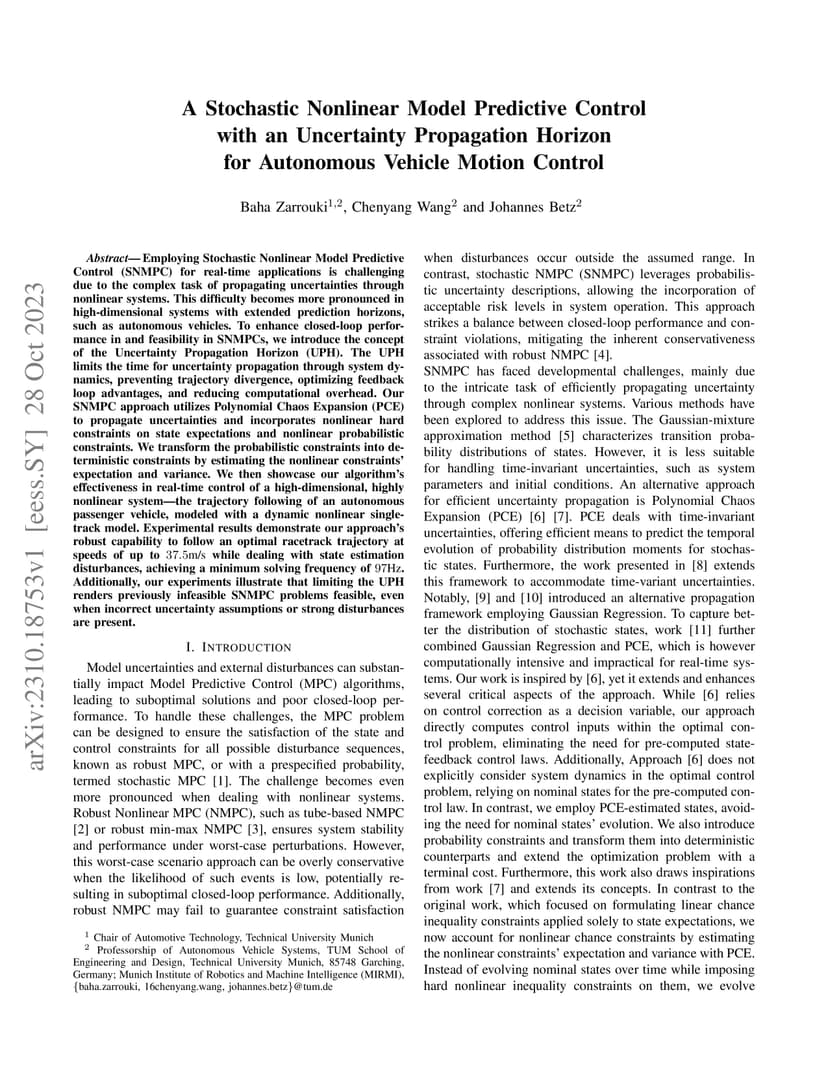 arXiv:2310.18753v1 [eess.SY] 28 Oct 2023

A Stochastic Nonlinear Model Predictive Control with an Uncertainty Propagation Horizon for Autonomous Vehicle Motion Control

Baha Zarrouki$^{1,2}$, Chenyang Wang$^{2}$ and Johannes Betz$^{2}$

Abstract— Employing Stochastic Nonlinear Model Predictive Control (SNMPC) for real-time applications is challenging due to the complex task of propagating uncertainties through nonlinear systems. This difficulty becomes more pronounced in high-dimensional systems with extended prediction horizons, such as autonomous vehicles. To enhance closed-loop performance in and feasibility in SNMPCs, we introduce the concept of the Uncertainty Propagation Horizon (UPH). The UPH limits the time for uncertainty propagation through system dynamics, preventing trajectory divergence, optimizing feedback loop advantages, and reducing computational overhead. Our SNMPC approach utilizes Polynomial Chaos Expansion (PCE) to propagate uncertainties and incorporates nonlinear hard constraints on state expectations and nonlinear probabilistic constraints. We transform the probabilistic constraints into deterministic constraints by estimating the nonlinear constraints' expectation and variance. We then showcase our algorithm's effectiveness in real-time control of a high-dimensional, highly nonlinear system—the trajectory following of an autonomous passenger vehicle, modeled with a dynamic nonlinear single-track model. Experimental results demonstrate our approach's robust capability to follow an optimal racetrack trajectory at speeds of up to 37.5m/s while dealing with state estimation disturbances, achieving a minimum solving frequency of 97Hz. Additionally, our experiments illustrate that limiting the UPH renders previously infeasible SNMPC problems feasible, even when incorrect uncertainty assumptions or strong disturbances are present.

I. INTRODUCTION

Model uncertainties and external disturbances can substantially impact Model Predictive Control (MPC) algorithms, leading to suboptimal solutions and poor closed-loop performance. To handle these challenges, the MPC problem can be designed to ensure the satisfaction of the state and control constraints for all possible disturbance sequences, known as robust MPC, or with a prespecified probability, termed stochastic MPC [1]. The challenge becomes even more pronounced when dealing with nonlinear systems. Robust Nonlinear MPC (NMPC), such as tube-based NMPC [2] or robust min-max NMPC [3], ensures system stability and performance under worst-case perturbations. However, this worst-case scenario approach can be overly conservative when the likelihood of such events is low, potentially resulting in suboptimal closed-loop performance. Additionally, robust NMPC may fail to guarantee constraint satisfaction

$^{1}$ Chair of Automotive Technology, Technical University Munich
$^{2}$ Professorship of Autonomous Vehicle Systems, TUM School of Engineering and Design, Technical University Munich, 85748 Garching, Germany; Munich Institute of Robotics and Machine Intelligence (MIRMI), {baha.zarrouki, 16chenyang.wang, johannes.betz}@tum.de

when disturbances occur outside the assumed range. In contrast, stochastic NMPC (SNMPC) leverages probabilistic uncertainty descriptions, allowing the incorporation of acceptable risk levels in system operation. This approach strikes a balance between closed-loop performance and constraint violations, mitigating the inherent conservativeness associated with robust NMPC [4].

SNMPC has faced developmental challenges, mainly due to the intricate task of efficiently propagating uncertainty through complex nonlinear systems. Various methods have been explored to address this issue. The Gaussian-mixture approximation method [5] characterizes transition probability distributions of states. However, it is less suitable for handling time-invariant uncertainties, such as system parameters and initial conditions. An alternative approach for efficient uncertainty propagation is Polynomial Chaos Expansion (PCE) [6] [7]. PCE deals with time-invariant uncertainties, offering efficient means to predict the temporal evolution of probability distribution moments for stochastic states. Furthermore, the work presented in [8] extends this framework to accommodate time-variant uncertainties. Notably, [9] and [10] introduced an alternative propagation framework employing Gaussian Regression. To capture better the distribution of stochastic states, work [11] further combined Gaussian Regression and PCE, which is however computationally intensive and impractical for real-time systems. Our work is inspired by [6], yet it extends and enhances several critical aspects of the approach. While [6] relies on control correction as a decision variable, our approach directly computes control inputs within the optimal control problem, eliminating the need for pre-computed state-feedback control laws. Additionally, Approach [6] does not explicitly consider system dynamics in the optimal control problem, relying on nominal states for the pre-computed control law. In contrast, we employ PCE-estimated states, avoiding the need for nominal states' evolution. We also introduce probability constraints and transform them into deterministic counterparts and extend the optimization problem with a terminal cost. Furthermore, this work also draws inspirations from work [7] and extends its concepts. In contrast to the original work, which focused on formulating linear chance inequality constraints applied solely to state expectations, we now account for nonlinear chance constraints by estimating the nonlinear constraints' expectation and variance with PCE. Instead of evolving nominal states over time while imposing hard nonlinear inequality constraints on them, we evolve